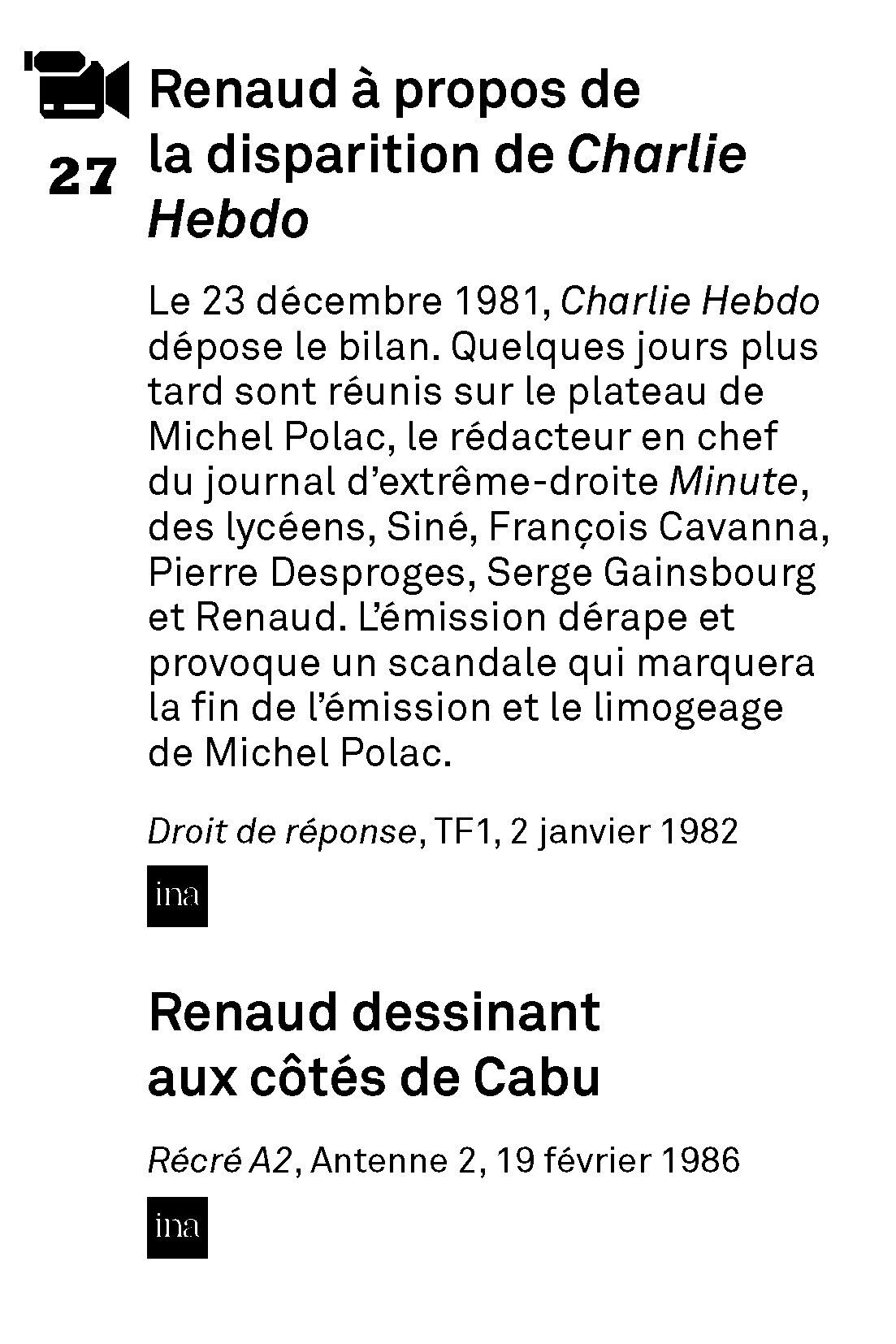 27

Renaud à propos de la disparition de Charlie Hebdo

Le 23 décembre 1981, Charlie Hebdo dépose le bilan. Quelques jours plus tard sont réunis sur le plateau de Michel Polac, le rédacteur en chef du journal d'extrême-droite Minute, des lycéens, Siné, François Cavanna, Pierre Desproges, Serge Gainsbourg et Renaud. L'émission dérape et provoque un scandale qui marquera la fin de l'émission et le limogeage de Michel Polac.

Droit de réponse, TF1, 2 janvier 1982

ina

Renaud dessinant aux côtés de Cabu

Récré A2, Antenne 2, 19 février 1986

ina